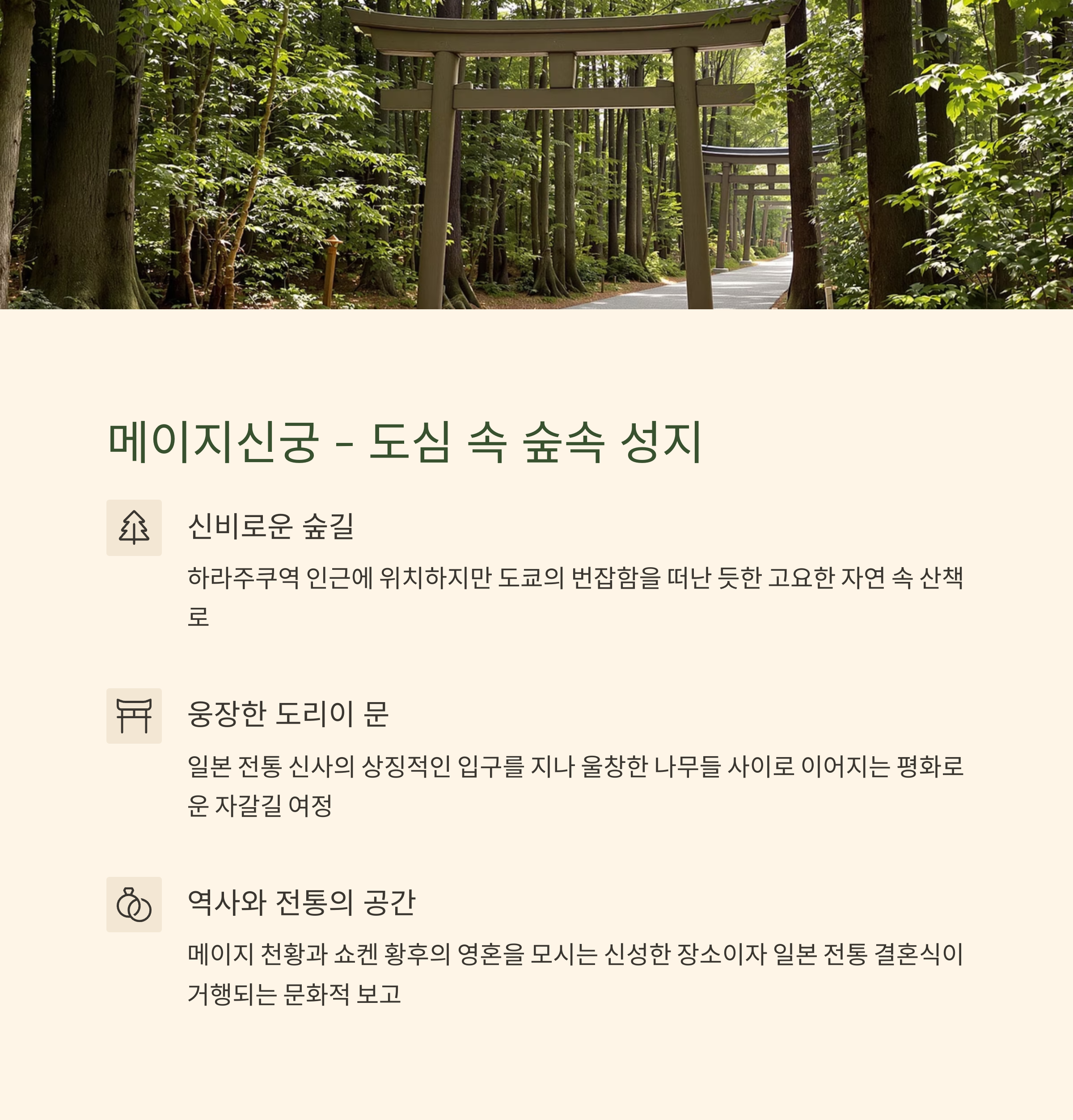 메이지신궁 - 도심 속 숲속 성지

신비로운 숲길

하라주쿠역 인근에 위치하지만 도쿄의 번잡함을 떠난 듯한 고요한 자연 속 산책로

웅장한 도리이 문

일본 전통 신사의 상징적인 입구를 지나 울창한 나무들 사이로 이어지는 평화로운 자갈길 여정

역사와 전통의 공간

메이지 천황과 쇼켄 황후의 영혼을 모시는 신성한 장소이자 일본 전통 결혼식이 거행되는 문화적 보고